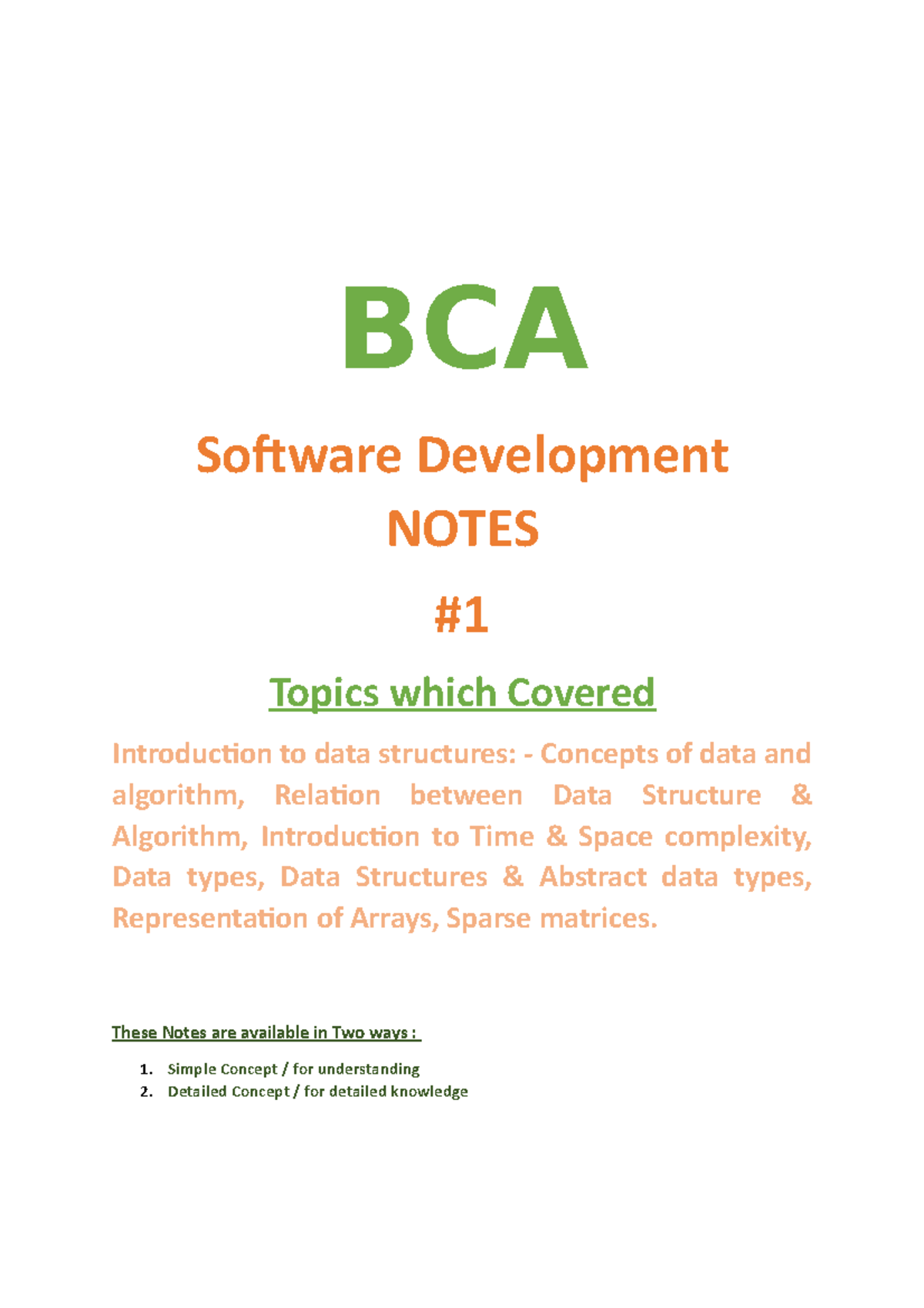 BCA

Software Development NOTES

#1

Topics which Covered

Introduction to data structures: - Concepts of data and algorithm, Relation between Data Structure & Algorithm, Introduction to Time & Space complexity, Data types, Data Structures & Abstract data types, Representation of Arrays, Sparse matrices.

These Notes are available in Two ways :

1. Simple Concept / for understanding
2. Detailed Concept / for detailed knowledge